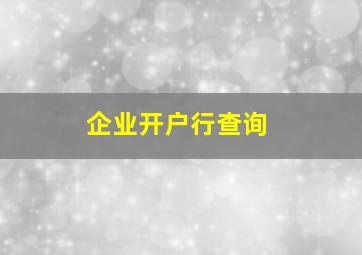 企业开户行查询